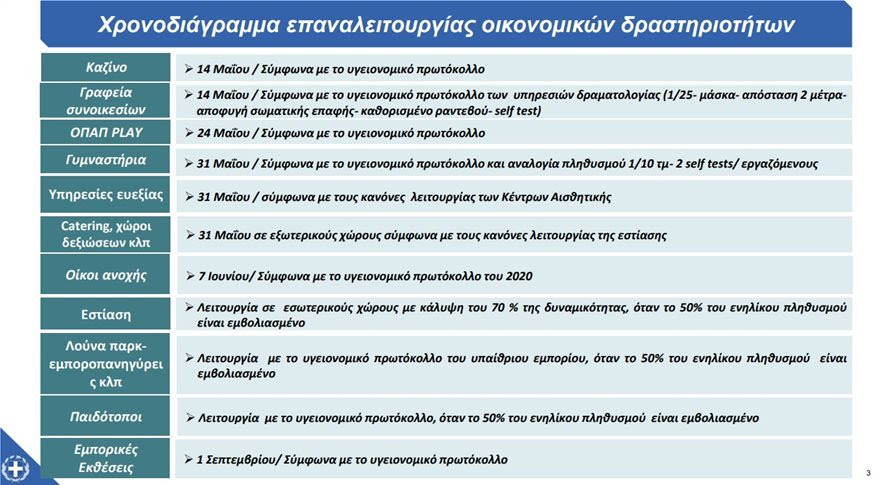 Χρονοδιάγραμμα επαναλειτουργίας οικονομικών δραστηριοτήτων

Καζίνο
➢ 14 Μαΐου / Σύμφωνα με το υγειονομικό πρωτόκολλο

Γραφεία συνοικεσίων
➢ 14 Μαΐου / Σύμφωνα με το υγειονομικό πρωτόκολλο των υπηρεσιών δραματολογίας (1/25- μάσκα- απόσταση 2 μέτρα- αποφυγή σωματικής επαφής- καθορισμένο ραντεβού- self test)

ΟΠΑΠ PLAY
➢ 24 Μαΐου / Σύμφωνα με το υγειονομικό πρωτόκολλο

Γυμναστήρια
➢ 31 Μαΐου / Σύμφωνα με το υγειονομικό πρωτόκολλο και αναλογία πληθυσμού 1/10 τμ- 2 self tests/ εργαζόμενους

Υπηρεσίες ευεξίας
➢ 31 Μαΐου / σύμφωνα με τους κανόνες λειτουργίας των Κέντρων Αισθητικής

Catering, χώροι δεξιώσεων κλπ
➢ 31 Μαΐου σε εξωτερικούς χώρους σύμφωνα με τους κανόνες λειτουργίας της εστίασης

Οίκοι ανοχής
➢ 7 Ιουνίου/ Σύμφωνα με το υγειονομικό πρωτόκολλο του 2020

Εστίαση
➢ Λειτουργία σε εσωτερικούς χώρους με κάλυψη του 70 % της δυναμικότητας, όταν το 50% του ενηλίκου πληθυσμού είναι εμβολιασμένο

Λούνα παρκ- εμποροπανηγύρεις κλπ
➢ Λειτουργία με το υγειονομικό πρωτόκολλο του υπαίθριου εμπορίου, όταν το 50% του ενηλίκου πληθυσμού είναι εμβολιασμένο

Παιδότοποι
➢ Λειτουργία με το υγειονομικό πρωτόκολλο, όταν το 50% του ενηλίκου πληθυσμού είναι εμβολιασμένο

Εμπορικές Εκθέσεις
➢ 1 Σεπτεμβρίου/ Σύμφωνα με το υγειονομικό πρωτόκολλο

3